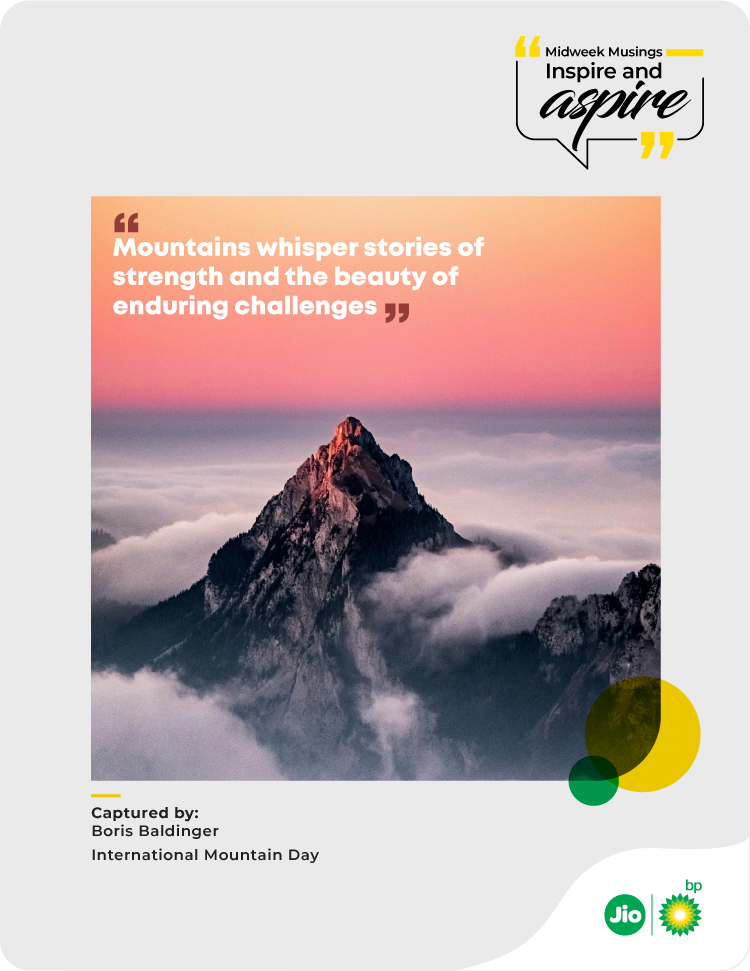 Midweek Musings
Inspire and
aspire

Mountains whisper stories of strength and the beauty of enduring challenges

Captured by:
Boris Baldinger
International Mountain Day

Jio
bp